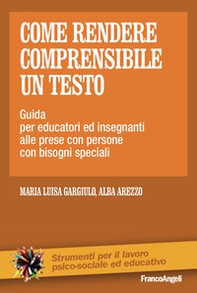 COME RENDERE COMPRENSIBILE UN TESTO

Guida
per educatori ed insegnanti
alle prese con persone
con bisogni speciali

MARIA LUISA GARGIULO, ALBA AREZZO

Strumenti per il lavoro
psico-sociale ed educativo

FrancoAngeli